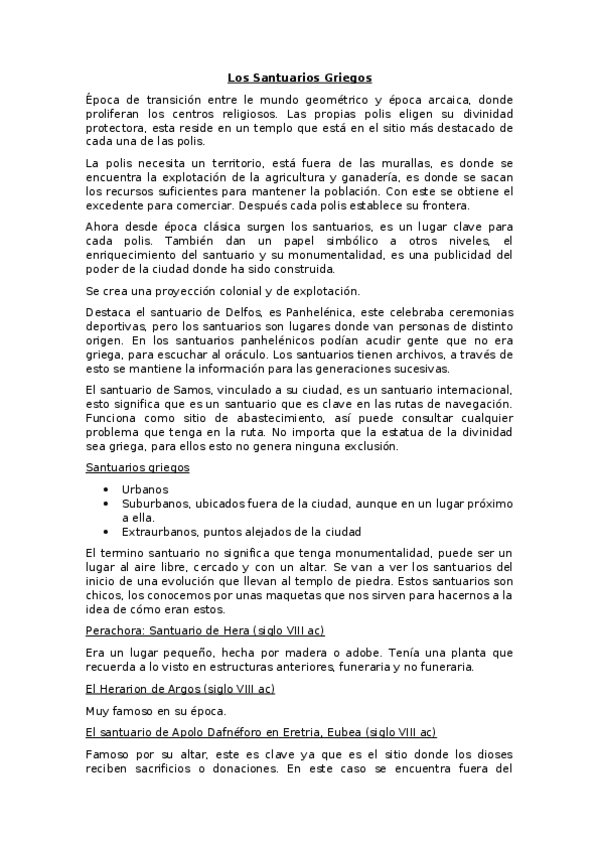 Los Santuarios Griegos

Época de transición entre le mundo geométrico y época arcaica, donde proliferan los centros religiosos. Las propias polis eligen su divinidad protectora, esta reside en un templo que está en el sitio más destacado de cada una de las polis.

La polis necesita un territorio, está fuera de las murallas, es donde se encuentra la explotación de la agricultura y ganadería, es donde se sacan los recursos suficientes para mantener la población. Con este se obtiene el excedente para comerciar. Después cada polis establece su frontera.

Ahora desde época clásica surgen los santuarios, es un lugar clave para cada polis. También dan un papel simbólico a otros niveles, el enriquecimiento del santuario y su monumentalidad, es una publicidad del poder de la ciudad donde ha sido construida.

Se crea una proyección colonial y de explotación.

Destaca el santuario de Delfos, es Panhelénica, este celebraba ceremonias deportivas, pero los santuarios son lugares donde van personas de distinto origen. En los santuarios panhelénicos podían acudir gente que no era griega, para escuchar al oráculo. Los santuarios tienen archivos, a través de esto se mantiene la información para las generaciones sucesivas.

El santuario de Samos, vinculado a su ciudad, es un santuario internacional, esto significa que es un santuario que es clave en las rutas de navegación. Funciona como sitio de abastecimiento, así puede consultar cualquier problema que tenga en la ruta. No importa que la estatua de la divinidad sea griega, para ellos esto no genera ninguna exclusión.

Santuarios griegos

• Urbanos
• Suburbanos, ubicados fuera de la ciudad, aunque en un lugar próximo a ella.
• Extraurbanos, puntos alejados de la ciudad

El termino santuario no significa que tenga monumentalidad, puede ser un lugar al aire libre, cercado y con un altar. Se van a ver los santuarios del inicio de una evolución que llevan al templo de piedra. Estos santuarios son chicos, los conocemos por unas maquetas que nos sirven para hacernos a la idea de cómo eran estos.

Perachora: Santuario de Hera (siglo VIII ac)

Era un lugar pequeño, hecha por madera o adobe. Tenía una planta que recuerda a lo visto en estructuras anteriores, funeraria y no funeraria.

El Herarion de Argos (siglo VIII ac)

Muy famoso en su época.

El santuario de Apolo Dafnéforo en Eretria, Eubea (siglo VIII ac)

Famoso por su altar, este es clave ya que es el sitio donde los dioses reciben sacrificios o donaciones. En este caso se encuentra fuera del